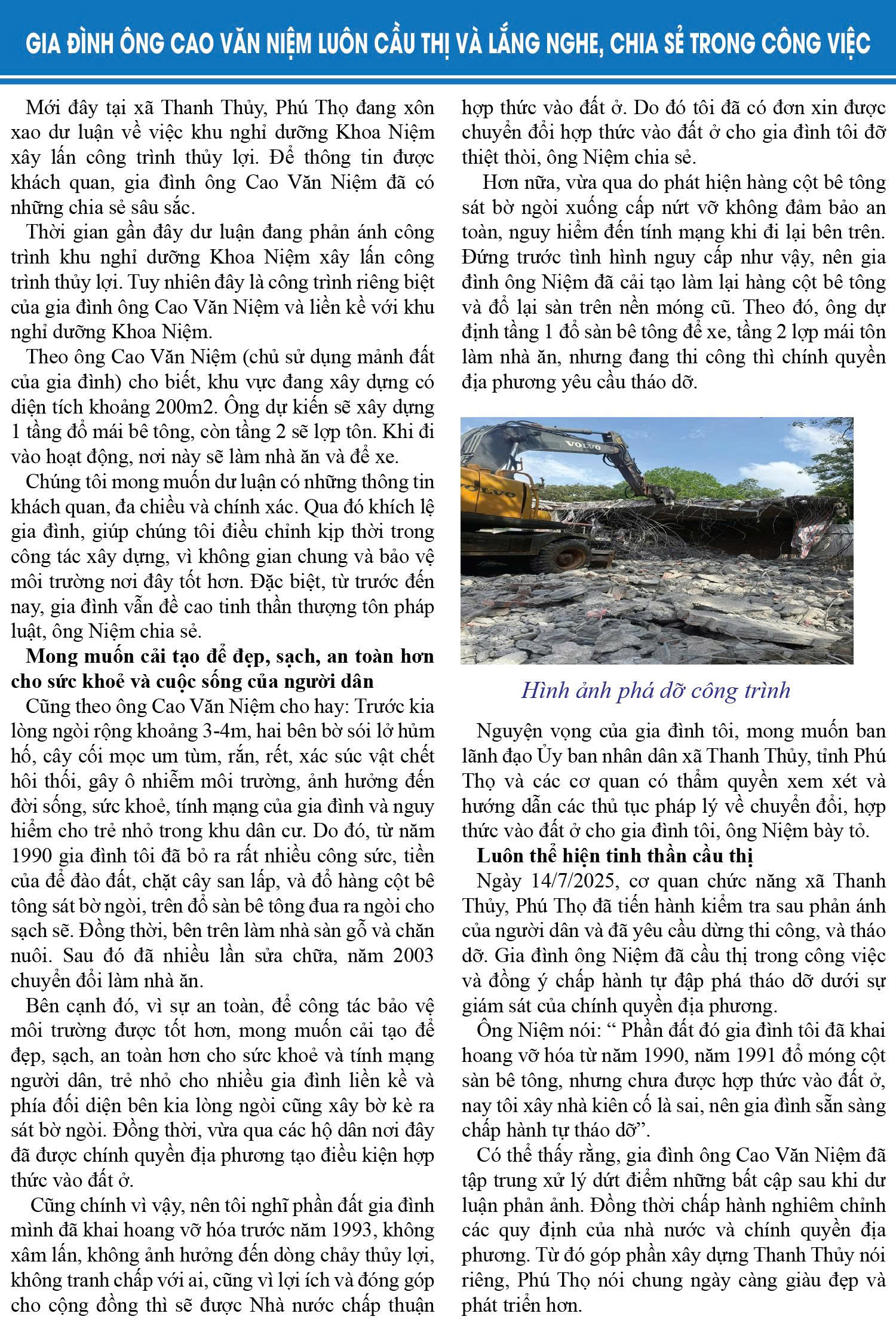 GIA ĐÌNH ÔNG CAO VĂN NIỆM LUÔN CẦU THỊ VÀ LẮNG NGHE, CHIA SẺ TRONG CÔNG VIỆC

Mới đây tại xã Thanh Thủy, Phú Thọ đang xôn xao dư luận về việc khu nghỉ dưỡng Khoa Niệm xây lấn công trình thủy lợi. Để thông tin được khách quan, gia đình ông Cao Văn Niệm đã có những chia sẻ sâu sắc.

Thời gian gần đây dư luận đang phản ánh công trình khu nghỉ dưỡng Khoa Niệm xây lấn công trình thủy lợi. Tuy nhiên đây là công trình riêng biệt của gia đình ông Cao Văn Niệm và liền kề với khu nghỉ dưỡng Khoa Niệm.

Theo ông Cao Văn Niệm (chủ sử dụng mảnh đất của gia đình) cho biết, khu vực đang xây dựng có diện tích khoảng 200m2. Ông dự kiến sẽ xây dựng 1 tầng đổ mái bê tông, còn tầng 2 sẽ lợp tôn. Khi đi vào hoạt động, nơi này sẽ làm nhà ăn và để xe.

Chúng tôi mong muốn dư luận có những thông tin khách quan, đa chiều và chính xác. Qua đó khích lệ gia đình, giúp chúng tôi điều chỉnh kịp thời trong công tác xây dựng, vì không gian chung và bảo vệ môi trường nơi đây tốt hơn. Đặc biệt, từ trước đến nay, gia đình vẫn đề cao tinh thần thượng tôn pháp luật, ông Niệm chia sẻ.

Mong muốn cải tạo để đẹp, sạch, an toàn hơn cho sức khoẻ và cuộc sống của người dân

Cũng theo ông Cao Văn Niệm cho hay: Trước kia lòng ngòi rộng khoảng 3-4m, hai bên bờ sói lở hủm hố, cây cối mọc um tùm, rắn, rết, xác súc vật chết hôi thối, gây ô nhiễm môi trường, ảnh hưởng đến đời sống, sức khoẻ, tính mạng của gia đình và nguy hiểm cho trẻ nhỏ trong khu dân cư. Do đó, từ năm 1990 gia đình tôi đã bỏ ra rất nhiều công sức, tiền của để đào đất, chặt cây san lấp, và đổ hàng cột bê tông sát bờ ngòi, trên đổ sàn bê tông đua ra ngòi cho sạch sẽ. Đồng thời, bên trên làm nhà sàn gỗ và chăn nuôi. Sau đó đã nhiều lần sửa chữa, năm 2003 chuyển đổi làm nhà ăn.

Bên cạnh đó, vì sự an toàn, để công tác bảo vệ môi trường được tốt hơn, mong muốn cải tạo để đẹp, sạch, an toàn hơn cho sức khoẻ và tính mạng người dân, trẻ nhỏ cho nhiều gia đình liền kề và phía đối diện bên kia lòng ngòi cũng xây bờ kè ra sát bờ ngòi. Đồng thời, vừa qua các hộ dân nơi đây đã được chính quyền địa phương tạo điều kiện hợp thức vào đất ở.

Cũng chính vì vậy, nên tôi nghĩ phần đất gia đình mình đã khai hoang vỡ hóa trước năm 1993, không xâm lấn, không ảnh hưởng đến dòng chảy thủy lợi, không tranh chấp với ai, cũng vì lợi ích và đóng góp cho cộng đồng thì sẽ được Nhà nước chấp thuận hợp thức vào đất ở. Do đó tôi đã có đơn xin được chuyển đổi hợp thức vào đất ở cho gia đình tôi đỡ thiệt thòi, ông Niệm chia sẻ.

Hơn nữa, vừa qua do phát hiện hàng cột bê tông sát bờ ngòi xuống cấp nứt vỡ không đảm bảo an toàn, nguy hiểm đến tính mạng khi đi lại bên trên. Đứng trước tình hình nguy cấp như vậy, nên gia đình ông Niệm đã cải tạo làm lại hàng cột bê tông và đổ lại sàn trên nền móng cũ. Theo đó, ông dự định tầng 1 đổ sàn bê tông để xe, tầng 2 lợp mái tôn làm nhà ăn, nhưng đang thi công thì chính quyền địa phương yêu cầu tháo dỡ.

VOLVO

VOLVO

Hình ảnh phá dỡ công trình

Nguyện vọng của gia đình tôi, mong muốn ban lãnh đạo Ủy ban nhân dân xã Thanh Thủy, tỉnh Phú Thọ và các cơ quan có thẩm quyền xem xét và hướng dẫn các thủ tục pháp lý về chuyển đổi, hợp thức vào đất ở cho gia đình tôi, ông Niệm bày tỏ.

Luôn thể hiện tinh thần cầu thị

Ngày 14/7/2025, cơ quan chức năng xã Thanh Thủy, Phú Thọ đã tiến hành kiểm tra sau phản ánh của người dân và đã yêu cầu dừng thi công, và tháo dỡ. Gia đình ông Niệm đã cầu thị trong công việc và đồng ý chấp hành tự đập phá tháo dỡ dưới sự giám sát của chính quyền địa phương.

Ông Niệm nói: “ Phần đất đó gia đình tôi đã khai hoang vỡ hóa từ năm 1990, năm 1991 đổ móng cột sàn bê tông, nhưng chưa được hợp thức vào đất ở, nay tôi xây nhà kiên cố là sai, nên gia đình sẵn sàng chấp hành tự tháo dỡ”.

Có thể thấy rằng, gia đình ông Cao Văn Niệm đã tập trung xử lý dứt điểm những bất cập sau khi dư luận phản ảnh. Đồng thời chấp hành nghiêm chỉnh các quy định của nhà nước và chính quyền địa phương. Từ đó góp phần xây dựng Thanh Thủy nói riêng, Phú Thọ nói chung ngày càng giàu đẹp và phát triển hơn.